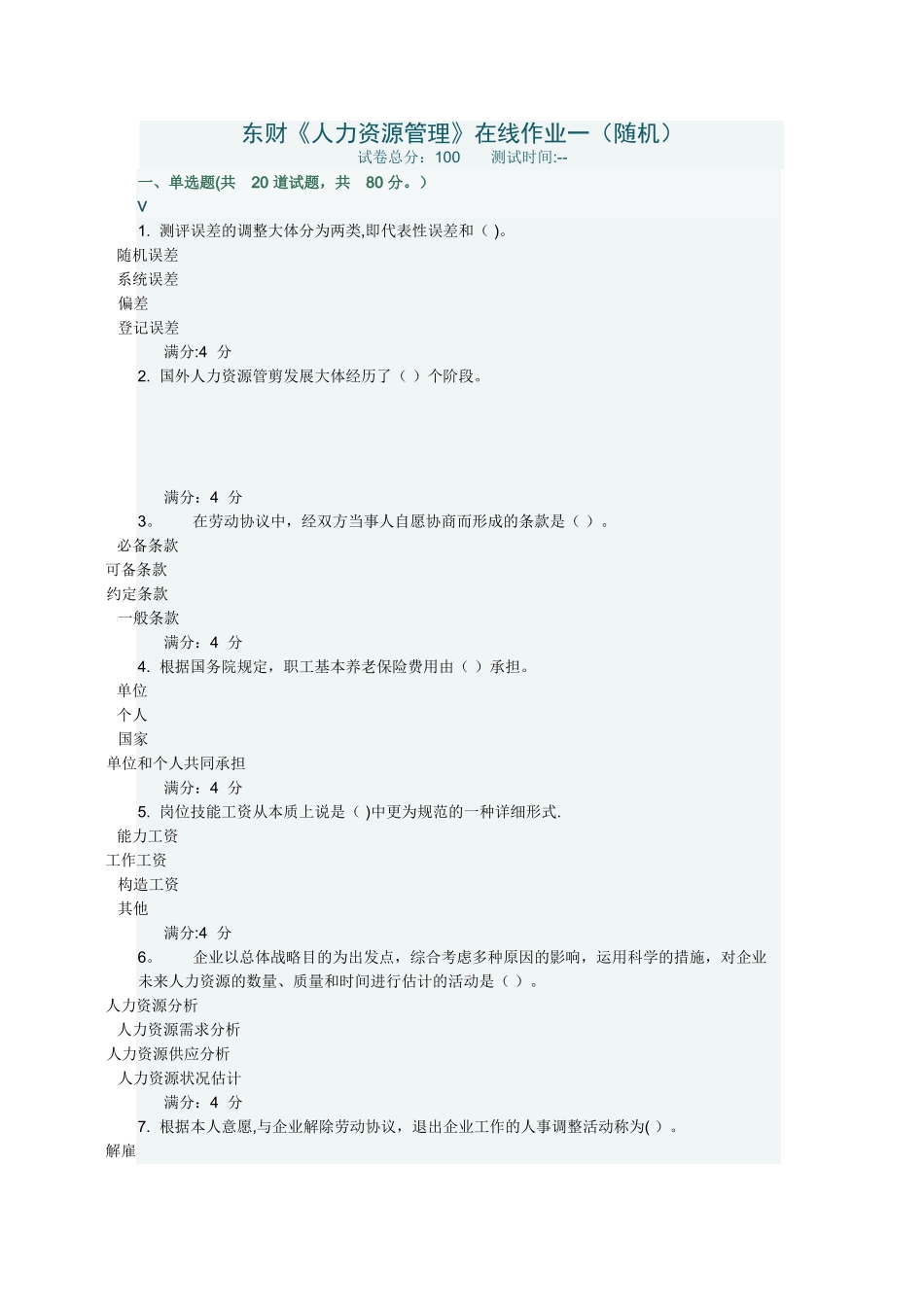 东财《人力资源管理》在线作业一（随机）
试卷总分：100　　测试时间:--

一、单选题(共 20 道试题，共 80 分。)
V

1. 测评误差的调整大体分为两类,即代表性误差和（ )。
随机误差
系统误差
偏差
登记误差
满分:4 分

2. 国外人力资源管剪发展大体经历了（ ）个阶段。

满分：4 分

3。　在劳动协议中，经双方当事人自愿协商而形成的条款是（ ）。
必备条款
可备条款
约定条款
一般条款
满分：4 分

4. 根据国务院规定，职工基本养老保险费用由（ ）承担。
单位
个人
国家
单位和个人共同承担
满分：4 分

5. 岗位技能工资从本质上说是（ )中更为规范的一种详细形式.
能力工资
工作工资
构造工资
其他
满分:4 分

6。　企业以总体战略目的为出发点，综合考虑多种原因的影响，运用科学的措施，对企业未来人力资源的数量、质量和时间进行估计的活动是（ ）。
人力资源分析
人力资源需求分析
人力资源供应分析
人力资源状况估计
满分：4 分

7. 根据本人意愿,与企业解除劳动协议，退出企业工作的人事调整活动称为( )。
解雇